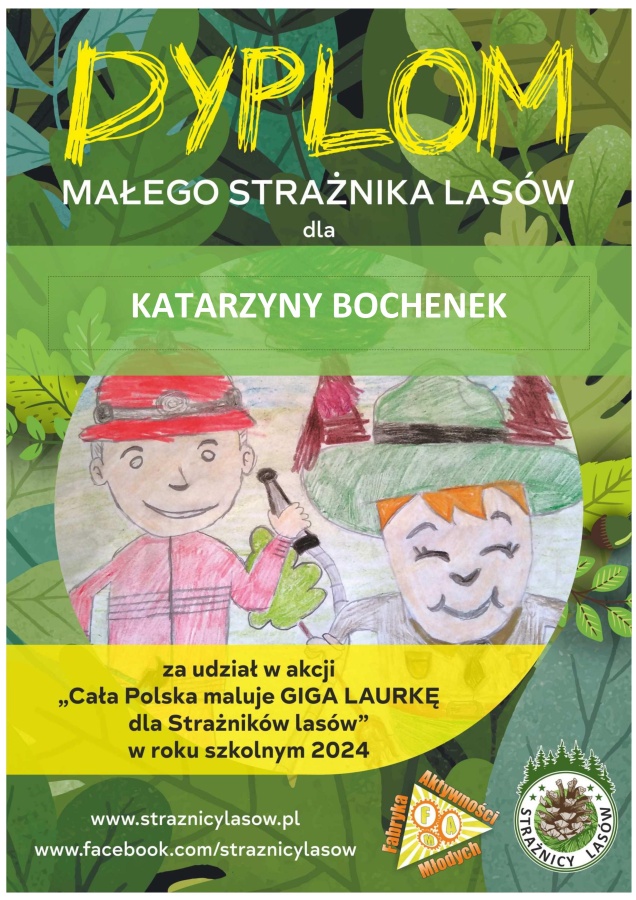 DYPLOM

MAŁEGO STRAŻNIKA LASÓW
dla

KATARZYNY BOCHENEK

za udział w akcji
„Cała Polska maluje GIGA LAURKĘ
dla Strażników lasów”
w roku szkolnym 2024

www.straznicylasow.pl
www.facebook.com/straznicylasow

Fabryka Aktywności Młodych
FAM

STRAŻNICY LASÓW